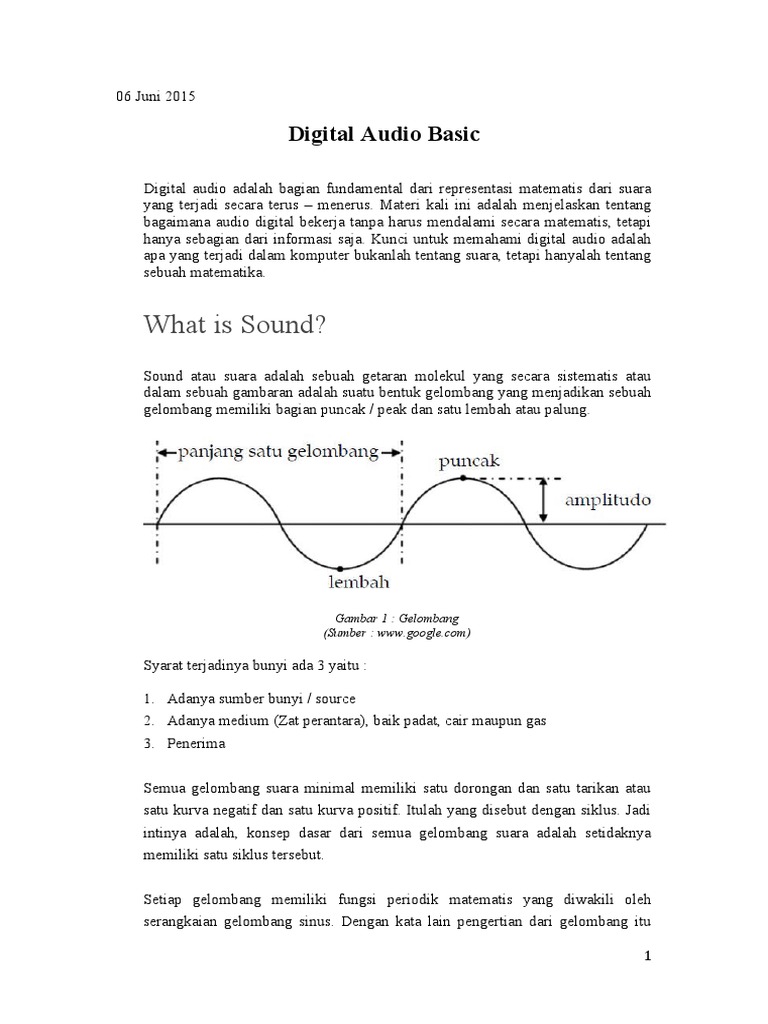 06 Juni 2015

Digital Audio Basic

Digital audio adalah bagian fundamental dari representasi matematis dari suara yang terjadi secara terus – menerus. Materi kali ini adalah menjelaskan tentang bagaimana audio digital bekerja tanpa harus mendalami secara matematis, tetapi hanya sebagian dari informasi saja. Kunci untuk memahami digital audio adalah apa yang terjadi dalam komputer bukanlah tentang suara, tetapi hanyalah tentang sebuah matematika.

What is Sound?

Sound atau suara adalah sebuah getaran molekul yang secara sistematis atau dalam sebuah gambaran adalah suatu bentuk gelombang yang menjadikan sebuah gelombang memiliki bagian puncak / peak dan satu lembah atau palung.

panjang satu gelombang

puncak

amplitudo

lembah

Gambar 1 : Gelombang
(Sumber : www.google.com)

Syarat terjadinya bunyi ada 3 yaitu :

1. Adanya sumber bunyi / source
2. Adanya medium (Zat perantara), baik padat, cair maupun gas
3. Penerima

Semua gelombang suara minimal memiliki satu dorongan dan satu tarikan atau satu kurva negatif dan satu kurva positif. Itulah yang disebut dengan siklus. Jadi intinya adalah, konsep dasar dari semua gelombang suara adalah setidaknya memiliki satu siklus tersebut.

Setiap gelombang memiliki fungsi periodik matematis yang diwakili oleh serangkaian gelombang sinus. Dengan kata lain pengertian dari gelombang itu

1